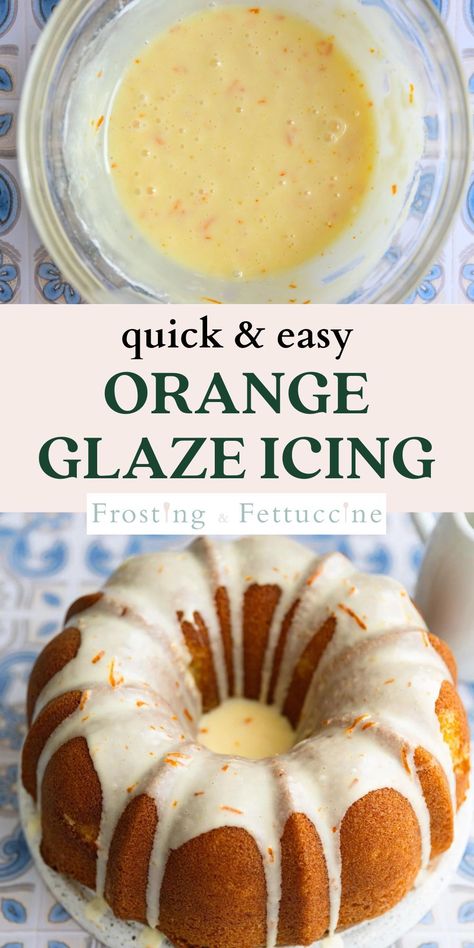 quick & easy
ORANGE GLAZE ICING
Frosting & Fettuccine